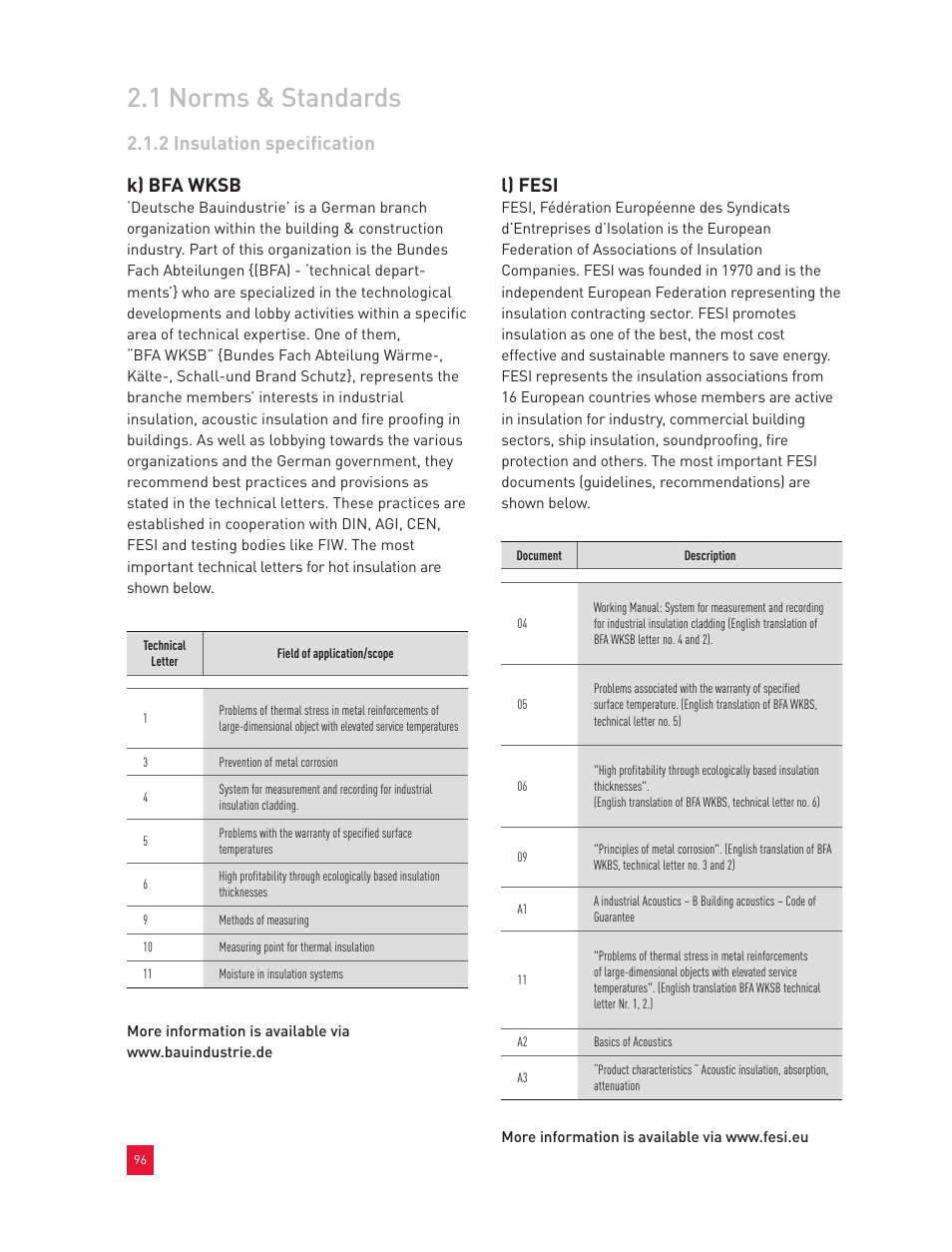 2.1 Norms & Standards

2.1.2 Insulation specification

k) BFA WKSB

'Deutsche Bauindustrie' is a German branch organization within the building & construction industry. Part of this organization is the Bundes Fach Abteilungen {(BFA) - 'technical departments'} who are specialized in the technological developments and lobby activities within a specific area of technical expertise. One of them, "BFA WKSB" {Bundes Fach Abteilung Wärme-, Kälte-, Schall-und Brand Schutz}, represents the branche members' interests in industrial insulation, acoustic insulation and fire proofing in buildings. As well as lobbying towards the various organizations and the German government, they recommend best practices and provisions as stated in the technical letters. These practices are established in cooperation with DIN, AGI, CEN, FESI and testing bodies like FIW. The most important technical letters for hot insulation are shown below.

| Technical Letter | Field of application/scope |
|---|---|
| 1 | Problems of thermal stress in metal reinforcements of large-dimensional object with elevated service temperatures |
| 3 | Prevention of metal corrosion |
| 4 | System for measurement and recording for industrial insulation cladding. |
| 5 | Problems with the warranty of specified surface temperatures |
| 6 | High profitability through ecologically based insulation thicknesses |
| 9 | Methods of measuring |
| 10 | Measuring point for thermal insulation |
| 11 | Moisture in insulation systems |

More information is available via www.bauindustrie.de

l) FESI

FESI, Fédération Européenne des Syndicats d'Entreprises d'Isolation is the European Federation of Associations of Insulation Companies. FESI was founded in 1970 and is the independent European Federation representing the insulation contracting sector. FESI promotes insulation as one of the best, the most cost effective and sustainable manners to save energy. FESI represents the insulation associations from 16 European countries whose members are active in insulation for industry, commercial building sectors, ship insulation, soundproofing, fire protection and others. The most important FESI documents (guidelines, recommendations) are shown below.

| Document | Description |
|---|---|
| 04 | Working Manual: System for measurement and recording for industrial insulation cladding (English translation of BFA WKSB letter no. 4 and 2). |
| 05 | Problems associated with the warranty of specified surface temperature. (English translation of BFA WKBS, technical letter no. 5) |
| 06 | "High profitability through ecologically based insulation thicknesses". (English translation of BFA WKBS, technical letter no. 6) |
| 09 | "Principles of metal corrosion". (English translation of BFA WKBS, technical letter no. 3 and 2) |
| A1 | A industrial Acoustics – B Building acoustics – Code of Guarantee |
| 11 | "Problems of thermal stress in metal reinforcements of large-dimensional objects with elevated service temperatures". (English translation BFA WKSB technical letter Nr. 1, 2.) |
| A2 | Basics of Acoustics |
| A3 | "Product characteristics " Acoustic insulation, absorption, attenuation |

More information is available via www.fesi.eu

96